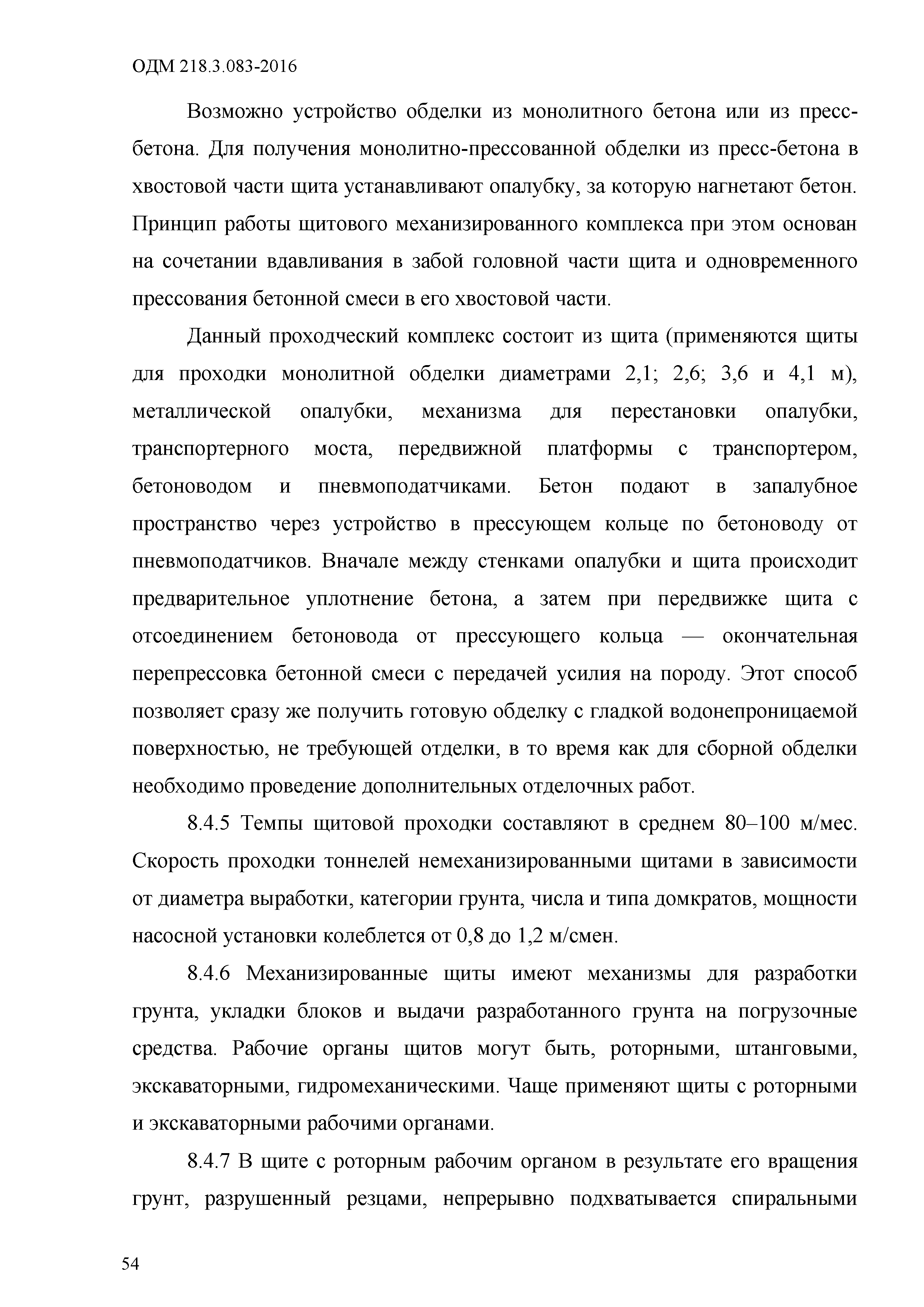 ОДМ 218.3.083-2016

Возможно устройство обделки из монолитного бетона или из пресс-бетона. Для получения монолитно-прессованной обделки из пресс-бетона в хвостовой части щита устанавливают опалубку, за которую нагнетают бетон. Принцип работы щитового механизированного комплекса при этом основан на сочетании вдавливания в забой головной части щита и одновременного прессования бетонной смеси в его хвостовой части.

Данный проходческий комплекс состоит из щита (применяются щиты для проходки монолитной обделки диаметрами 2,1; 2,6; 3,6 и 4,1 м), металлической опалубки, механизма для перестановки опалубки, транспортерного моста, передвижной платформы с транспортером, бетоноводом и пневмоподатчиками. Бетон подают в запалубное пространство через устройство в прессующем кольце по бетоноводу от пневмоподатчиков. Вначале между стенками опалубки и щита происходит предварительное уплотнение бетона, а затем при передвижке щита с отсоединением бетоновода от прессующего кольца — окончательная перепрессовка бетонной смеси с передачей усилия на породу. Этот способ позволяет сразу же получить готовую обделку с гладкой водонепроницаемой поверхностью, не требующей отделки, в то время как для сборной обделки необходимо проведение дополнительных отделочных работ.

8.4.5 Темпы щитовой проходки составляют в среднем 80–100 м/мес. Скорость проходки тоннелей немеханизированными щитами в зависимости от диаметра выработки, категории грунта, числа и типа домкратов, мощности насосной установки колеблется от 0,8 до 1,2 м/смен.

8.4.6 Механизированные щиты имеют механизмы для разработки грунта, укладки блоков и выдачи разработанного грунта на погрузочные средства. Рабочие органы щитов могут быть, роторными, штанговыми, экскаваторными, гидромеханическими. Чаще применяют щиты с роторными и экскаваторными рабочими органами.

8.4.7 В щите с роторным рабочим органом в результате его вращения грунт, разрушенный резцами, непрерывно подхватывается спиральными

54